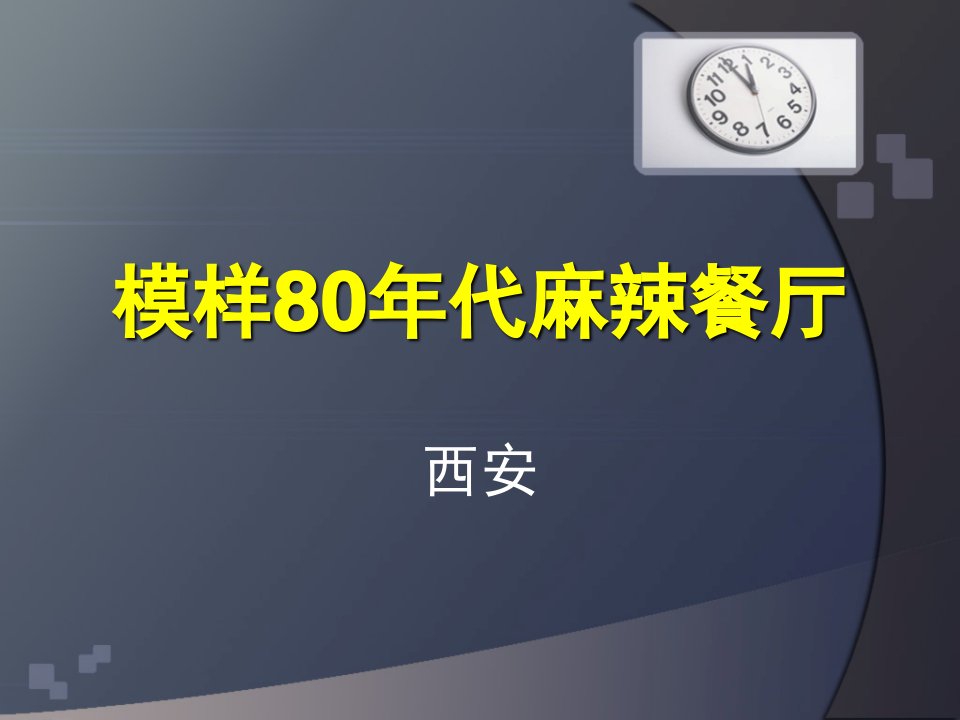 模样80年代麻辣餐厅

西安